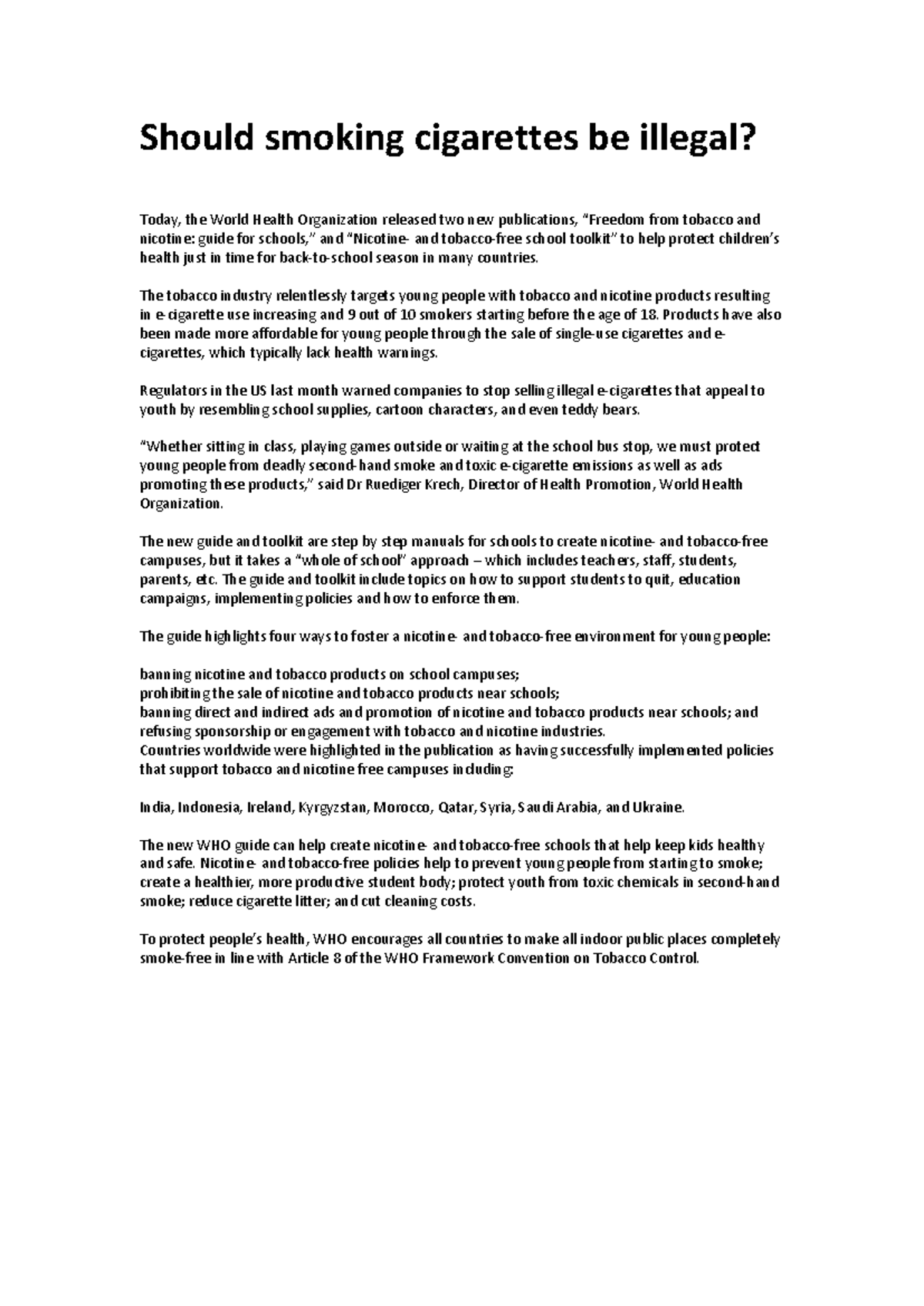 Should smoking cigarettes be illegal?

Today, the World Health Organization released two new publications, "Freedom from tobacco and nicotine: guide for schools," and "Nicotine- and tobacco-free school toolkit" to help protect children's health just in time for back-to-school season in many countries.

The tobacco industry relentlessly targets young people with tobacco and nicotine products resulting in e-cigarette use increasing and 9 out of 10 smokers starting before the age of 18. Products have also been made more affordable for young people through the sale of single-use cigarettes and e-cigarettes, which typically lack health warnings.

Regulators in the US last month warned companies to stop selling illegal e-cigarettes that appeal to youth by resembling school supplies, cartoon characters, and even teddy bears.

"Whether sitting in class, playing games outside or waiting at the school bus stop, we must protect young people from deadly second-hand smoke and toxic e-cigarette emissions as well as ads promoting these products," said Dr Ruediger Krech, Director of Health Promotion, World Health Organization.

The new guide and toolkit are step by step manuals for schools to create nicotine- and tobacco-free campuses, but it takes a "whole of school" approach – which includes teachers, staff, students, parents, etc. The guide and toolkit include topics on how to support students to quit, education campaigns, implementing policies and how to enforce them.

The guide highlights four ways to foster a nicotine- and tobacco-free environment for young people:

banning nicotine and tobacco products on school campuses;
prohibiting the sale of nicotine and tobacco products near schools;
banning direct and indirect ads and promotion of nicotine and tobacco products near schools; and
refusing sponsorship or engagement with tobacco and nicotine industries.
Countries worldwide were highlighted in the publication as having successfully implemented policies that support tobacco and nicotine free campuses including:

India, Indonesia, Ireland, Kyrgyzstan, Morocco, Qatar, Syria, Saudi Arabia, and Ukraine.

The new WHO guide can help create nicotine- and tobacco-free schools that help keep kids healthy and safe. Nicotine- and tobacco-free policies help to prevent young people from starting to smoke; create a healthier, more productive student body; protect youth from toxic chemicals in second-hand smoke; reduce cigarette litter; and cut cleaning costs.

To protect people's health, WHO encourages all countries to make all indoor public places completely smoke-free in line with Article 8 of the WHO Framework Convention on Tobacco Control.